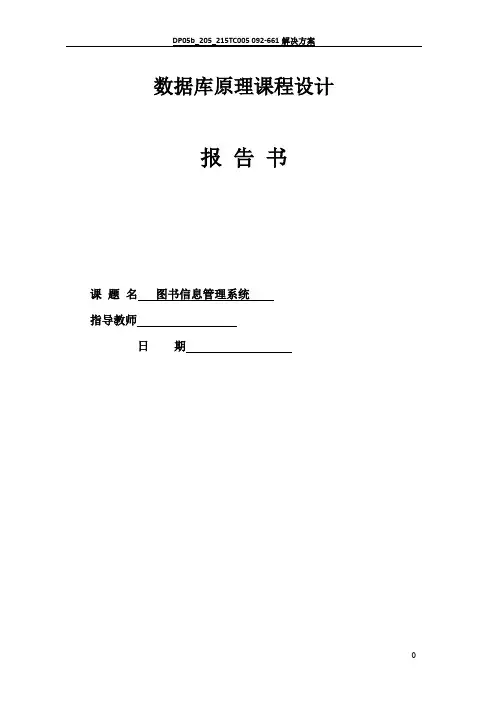 DP05b_205_215TC005 092-661解决方案

数据库原理课程设计

报 告 书

课 题 名 图书信息管理系统

指导教师____

日 期____

0